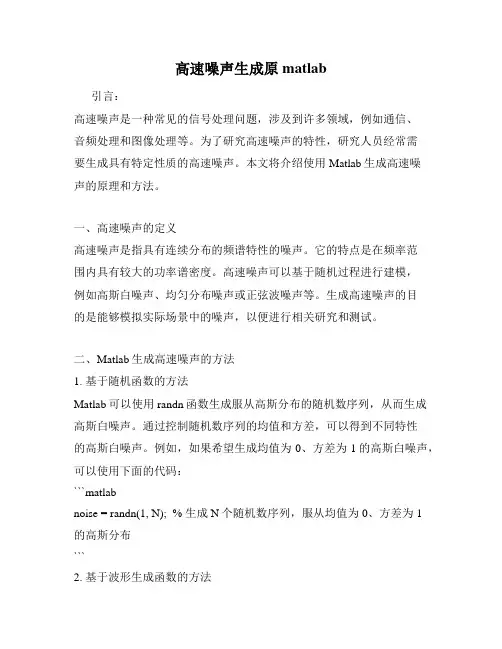 高速噪声生成原 matlab

引言：

高速噪声是一种常见的信号处理问题，涉及到许多领域，例如通信、音频处理和图像处理等。为了研究高速噪声的特性，研究人员经常需要生成具有特定性质的高速噪声。本文将介绍使用 Matlab 生成高速噪声的原理和方法。

一、高速噪声的定义

高速噪声是指具有连续分布的频谱特性的噪声。它的特点是在频率范围内具有较大的功率谱密度。高速噪声可以基于随机过程进行建模，例如高斯白噪声、均匀分布噪声或正弦波噪声等。生成高速噪声的目的是能够模拟实际场景中的噪声，以便进行相关研究和测试。

二、Matlab 生成高速噪声的方法

1. 基于随机函数的方法

Matlab 可以使用 randn 函数生成服从高斯分布的随机数序列，从而生成高斯白噪声。通过控制随机数序列的均值和方差，可以得到不同特性的高斯白噪声。例如，如果希望生成均值为 0、方差为 1 的高斯白噪声，可以使用下面的代码：

```matlab
noise = randn(1, N); % 生成 N 个随机数序列，服从均值为 0、方差为 1 的高斯分布
```

2. 基于波形生成函数的方法